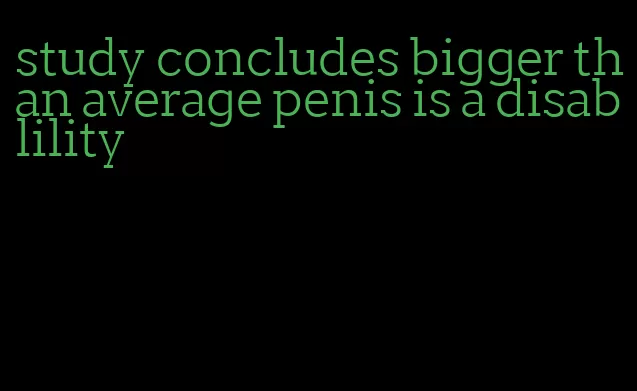 study concludes bigger than average penis is a disablility